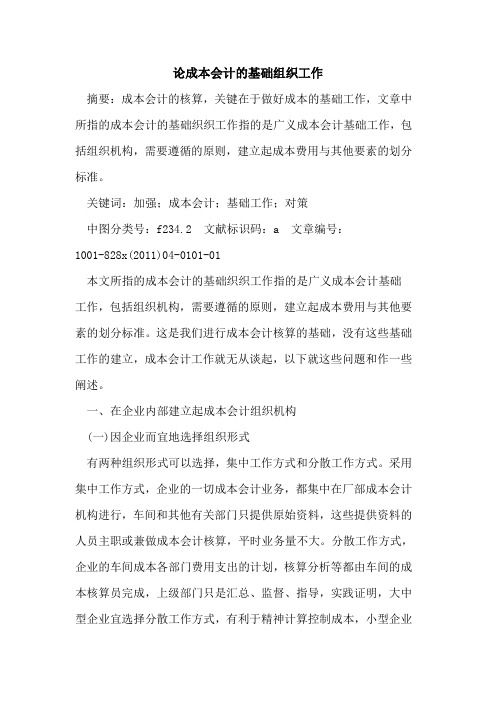 论成本会计的基础组织工作

摘要：成本会计的核算，关键在于做好成本的基础工作，文章中所指的成本会计的基础织织工作指的是广义成本会计基础工作，包括组织机构，需要遵循的原则，建立起成本费用与其他要素的划分标准。

关键词：加强；成本会计；基础工作；对策

中图分类号：f234.2　文献标识码：a　文章编号：1001-828x(2011)04-0101-01

本文所指的成本会计的基础织织工作指的是广义成本会计基础工作，包括组织机构，需要遵循的原则，建立起成本费用与其他要素的划分标准。这是我们进行成本会计核算的基础，没有这些基础工作的建立，成本会计工作就无从谈起，以下就这些问题和作一些阐述。

一、在企业内部建立起成本会计组织机构

(一)因企业而宜地选择组织形式

有两种组织形式可以选择，集中工作方式和分散工作方式。采用集中工作方式，企业的一切成本会计业务，都集中在厂部成本会计机构进行，车间和其他有关部门只提供原始资料，这些提供资料的人员主职或兼做成本会计核算，平时业务量不大。分散工作方式，企业的车间成本各部门费用支出的计划，核算分析等都由车间的成本核算员完成，上级部门只是汇总、监督、指导，实践证明，大中型企业宜选择分散工作方式，有利于精神计算控制成本，小型企业